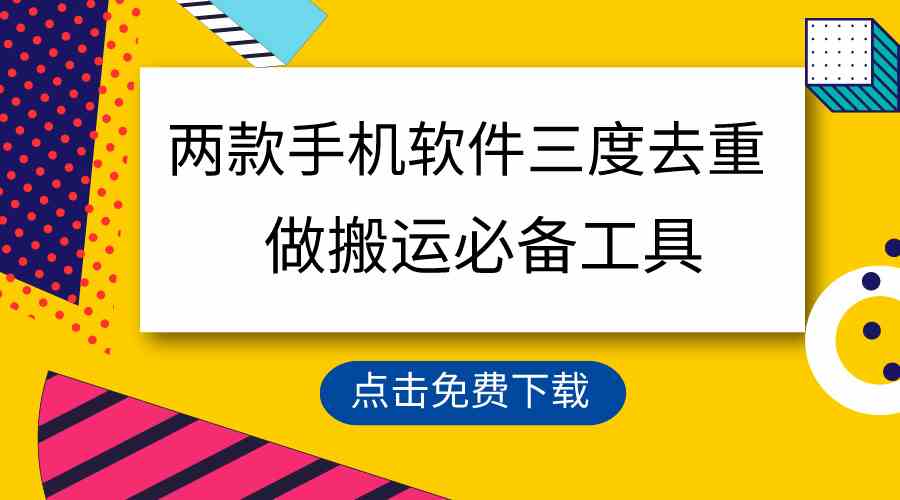 两款手机软件三度去重
做搬运必备工具

点击免费下载